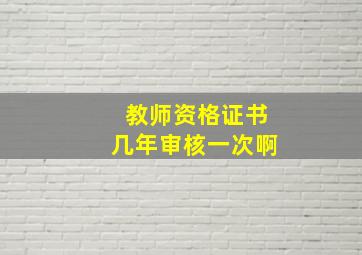 教师资格证书
几年审核一次啊